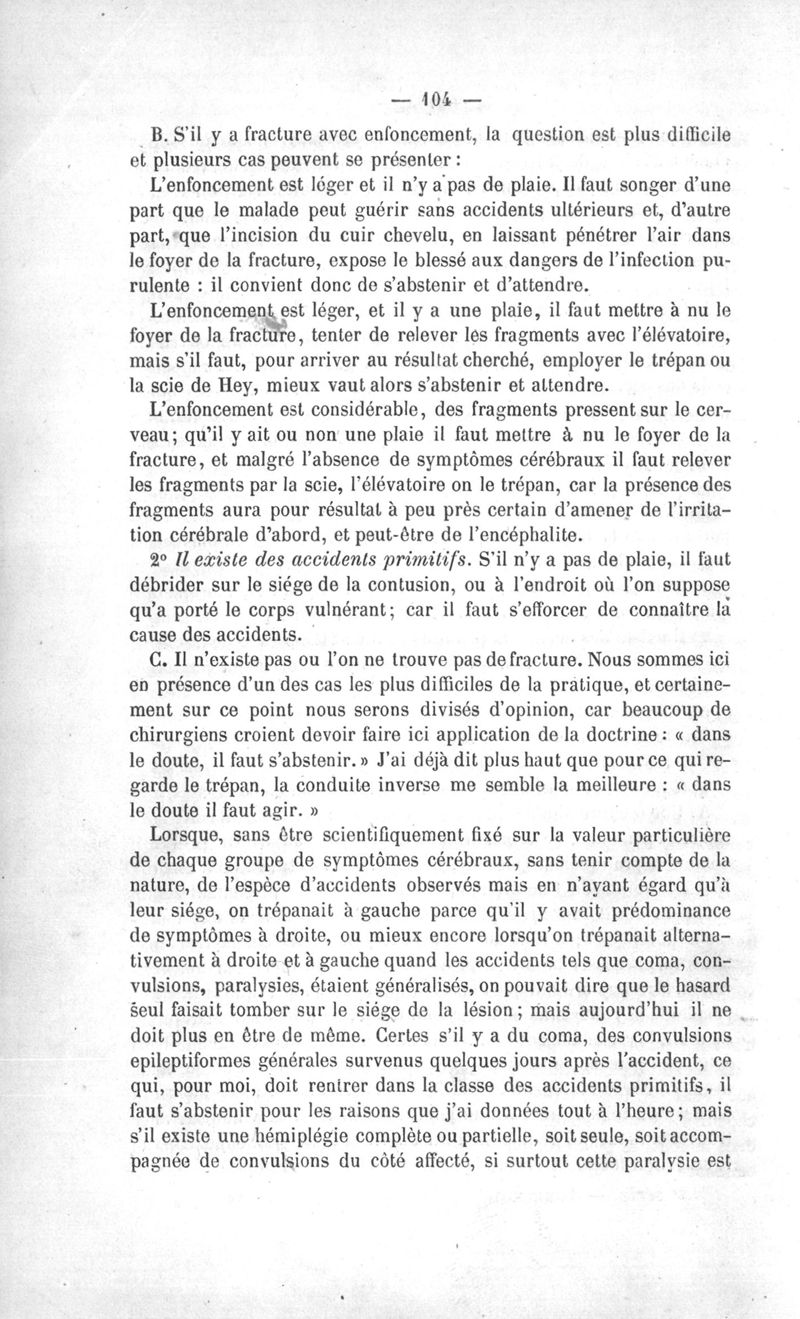 — 104 —

B. S'il y a fracture avec enfoncement, la question est plus difficile et plusieurs cas peuvent se présenter :

L'enfoncement est léger et il n'y a pas de plaie. Il faut songer d'une part que le malade peut guérir sans accidents ultérieurs et, d'autre part, que l'incision du cuir chevelu, en laissant pénétrer l'air dans le foyer de la fracture, expose le blessé aux dangers de l'infection purulente : il convient donc de s'abstenir et d'attendre.

L'enfoncement est léger, et il y a une plaie, il faut mettre à nu le foyer de la fracture, tenter de relever les fragments avec l'élévatoire, mais s'il faut, pour arriver au résultat cherché, employer le trépan ou la scie de Hey, mieux vaut alors s'abstenir et attendre.

L'enfoncement est considérable, des fragments pressent sur le cerveau; qu'il y ait ou non une plaie il faut mettre à nu le foyer de la fracture, et malgré l'absence de symptômes cérébraux il faut relever les fragments par la scie, l'élévatoire on le trépan, car la présence des fragments aura pour résultat à peu près certain d'amener de l'irritation cérébrale d'abord, et peut-être de l'encéphalite.

2° *Il existe des accidents primitifs.* S'il n'y a pas de plaie, il faut débrider sur le siége de la contusion, ou à l'endroit où l'on suppose qu'a porté le corps vulnérant; car il faut s'efforcer de connaître la cause des accidents.

C. Il n'existe pas ou l'on ne trouve pas de fracture. Nous sommes ici en présence d'un des cas les plus difficiles de la pratique, et certainement sur ce point nous serons divisés d'opinion, car beaucoup de chirurgiens croient devoir faire ici application de la doctrine : « dans le doute, il faut s'abstenir. » J'ai déjà dit plus haut que pour ce qui regarde le trépan, la conduite inverse me semble la meilleure : « dans le doute il faut agir. »

Lorsque, sans être scientifiquement fixé sur la valeur particulière de chaque groupe de symptômes cérébraux, sans tenir compte de la nature, de l'espèce d'accidents observés mais en n'ayant égard qu'à leur siége, on trépanait à gauche parce qu'il y avait prédominance de symptômes à droite, ou mieux encore lorsqu'on trépanait alternativement à droite et à gauche quand les accidents tels que coma, convulsions, paralysies, étaient généralisés, on pouvait dire que le hasard seul faisait tomber sur le siége de la lésion; mais aujourd'hui il ne doit plus en être de même. Certes s'il y a du coma, des convulsions epileptiformes générales survenus quelques jours après l'accident, ce qui, pour moi, doit rentrer dans la classe des accidents primitifs, il faut s'abstenir pour les raisons que j'ai données tout à l'heure; mais s'il existe une hémiplégie complète ou partielle, soit seule, soit accompagnée de convulsions du côté affecté, si surtout cette paralysie est